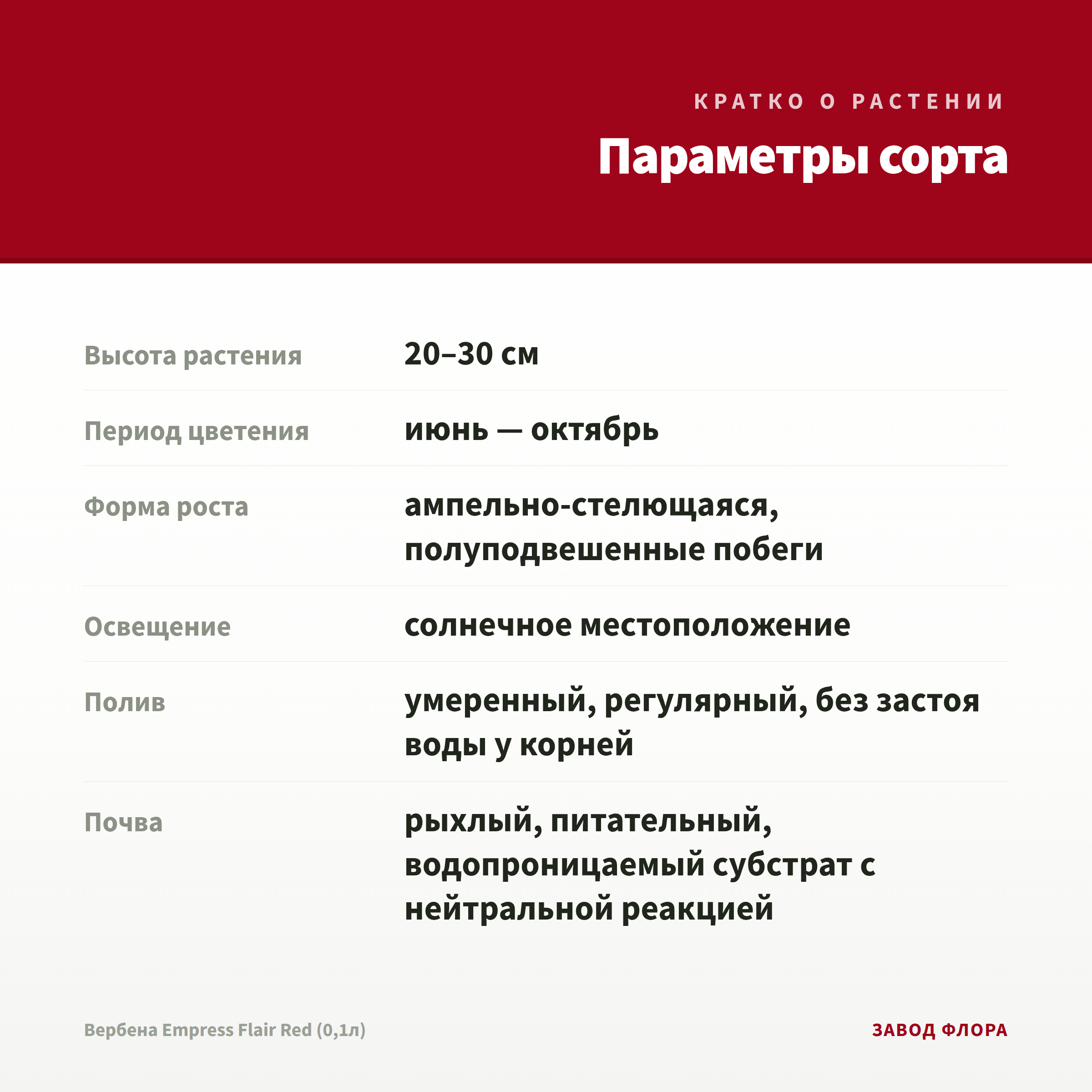 КРАТКО О РАСТЕНИИ

Параметры сорта

| | |
|---|---|
| Высота растения | 20–30 см |
| Период цветения | июнь — октябрь |
| Форма роста | ампельно-стелющаяся, полуподвешенные побеги |
| Освещение | солнечное местоположение |
| Полив | умеренный, регулярный, без застоя воды у корней |
| Почва | рыхлый, питательный, водопроницаемый субстрат с нейтральной реакцией |

Вербена Empress Flair Red (0,1л)

ЗАВОД ФЛОРА